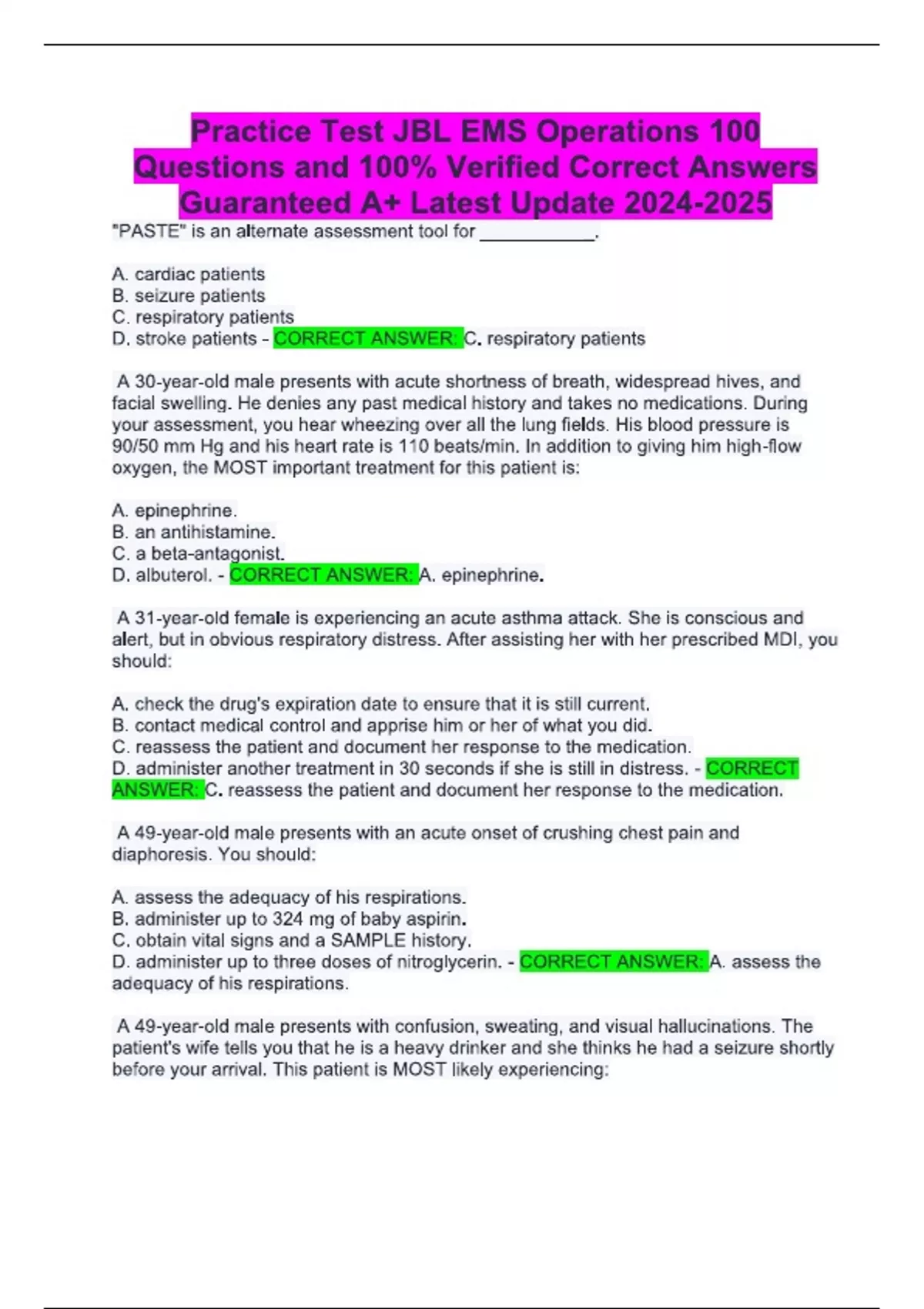 Practice Test JBL EMS Operations 100 Questions and 100% Verified Correct Answers Guaranteed A+ Latest Update 2024-2025

"PASTE" is an alternate assessment tool for ____________.

A. cardiac patients
B. seizure patients
C. respiratory patients
D. stroke patients - CORRECT ANSWER: C. respiratory patients

A 30-year-old male presents with acute shortness of breath, widespread hives, and facial swelling. He denies any past medical history and takes no medications. During your assessment, you hear wheezing over all the lung fields. His blood pressure is 90/50 mm Hg and his heart rate is 110 beats/min. In addition to giving him high-flow oxygen, the MOST important treatment for this patient is:

A. epinephrine.
B. an antihistamine.
C. a beta-antagonist.
D. albuterol. - CORRECT ANSWER: A. epinephrine.

A 31-year-old female is experiencing an acute asthma attack. She is conscious and alert, but in obvious respiratory distress. After assisting her with her prescribed MDI, you should:

A. check the drug's expiration date to ensure that it is still current.
B. contact medical control and apprise him or her of what you did.
C. reassess the patient and document her response to the medication.
D. administer another treatment in 30 seconds if she is still in distress. - CORRECT ANSWER: C. reassess the patient and document her response to the medication.

A 49-year-old male presents with an acute onset of crushing chest pain and diaphoresis. You should:

A. assess the adequacy of his respirations.
B. administer up to 324 mg of baby aspirin.
C. obtain vital signs and a SAMPLE history.
D. administer up to three doses of nitroglycerin. - CORRECT ANSWER: A. assess the adequacy of his respirations.

A 49-year-old male presents with confusion, sweating, and visual hallucinations. The patient's wife tells you that he is a heavy drinker and she thinks he had a seizure shortly before your arrival. This patient is MOST likely experiencing: